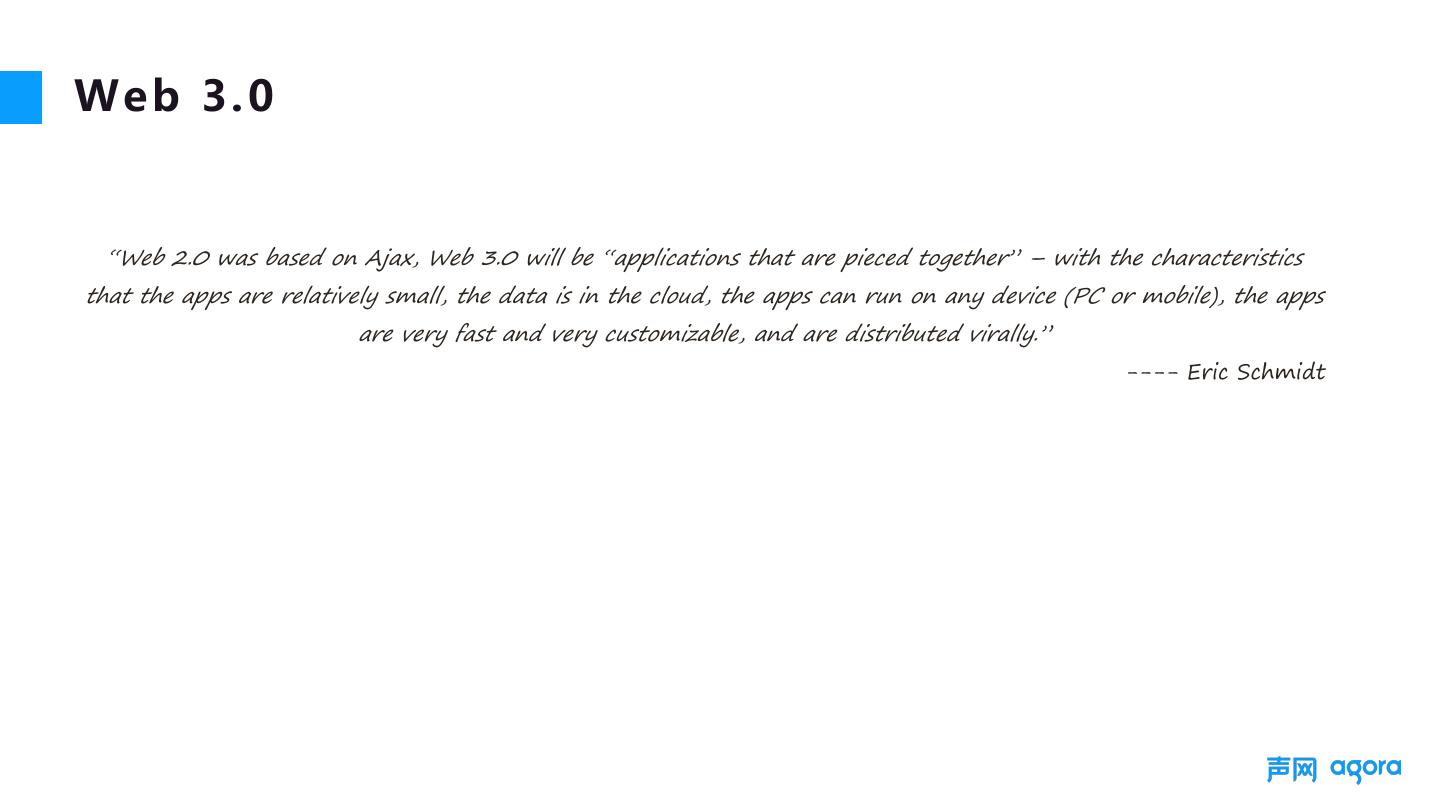 Web 3.0

"Web 2.0 was based on Ajax, Web 3.0 will be "applications that are pieced together" – with the characteristics that the apps are relatively small, the data is in the cloud, the apps can run on any device (PC or mobile), the apps are very fast and very customizable, and are distributed virally."

---- Eric Schmidt

声网 agora